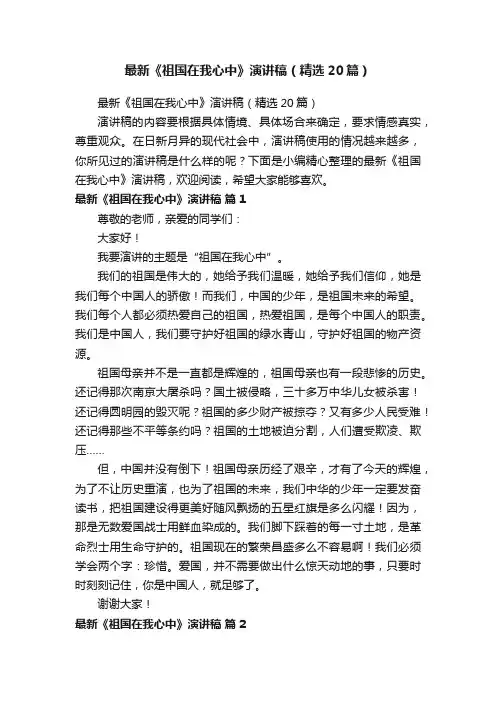 最新《祖国在我心中》演讲稿（精选20篇）

最新《祖国在我心中》演讲稿（精选20篇）

演讲稿的内容要根据具体情境、具体场合来确定，要求情感真实，尊重观众。在日新月异的现代社会中，演讲稿使用的情况越来越多，你所见过的演讲稿是什么样的呢？下面是小编精心整理的最新《祖国在我心中》演讲稿，欢迎阅读，希望大家能够喜欢。

最新《祖国在我心中》演讲稿 篇1

尊敬的老师，亲爱的同学们：

大家好！

我要演讲的主题是“祖国在我心中”。

我们的祖国是伟大的，她给予我们温暖，她给予我们信仰，她是我们每个中国人的骄傲！而我们，中国的少年，是祖国未来的希望。我们每个人都必须热爱自己的祖国，热爱祖国，是每个中国人的职责。我们是中国人，我们要守护好祖国的绿水青山，守护好祖国的物产资源。

祖国母亲并不是一直都是辉煌的，祖国母亲也有一段悲惨的历史。还记得那次南京大屠杀吗？国土被侵略，三十多万中华儿女被杀害！还记得圆明园的毁灭呢？祖国的多少财产被掠夺？又有多少人民受难！还记得那些不平等条约吗？祖国的土地被迫分割，人们遭受欺凌、欺压……

但，中国并没有倒下！祖国母亲历经了艰辛，才有了今天的辉煌，为了不让历史重演，也为了祖国的未来，我们中华的少年一定要发奋读书，把祖国建设得更美好随风飘扬的五星红旗是多么闪耀！因为，那是无数爱国战士用鲜血染成的。我们脚下踩着的每一寸土地，是革命烈士用生命守护的。祖国现在的繁荣昌盛多么不容易啊！我们必须学会两个字：珍惜。爱国，并不需要做出什么惊天动地的事，只要时时刻刻记住，你是中国人，就足够了。

谢谢大家！

最新《祖国在我心中》演讲稿 篇2